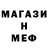 МАГАЗИ
Н
МЕФ